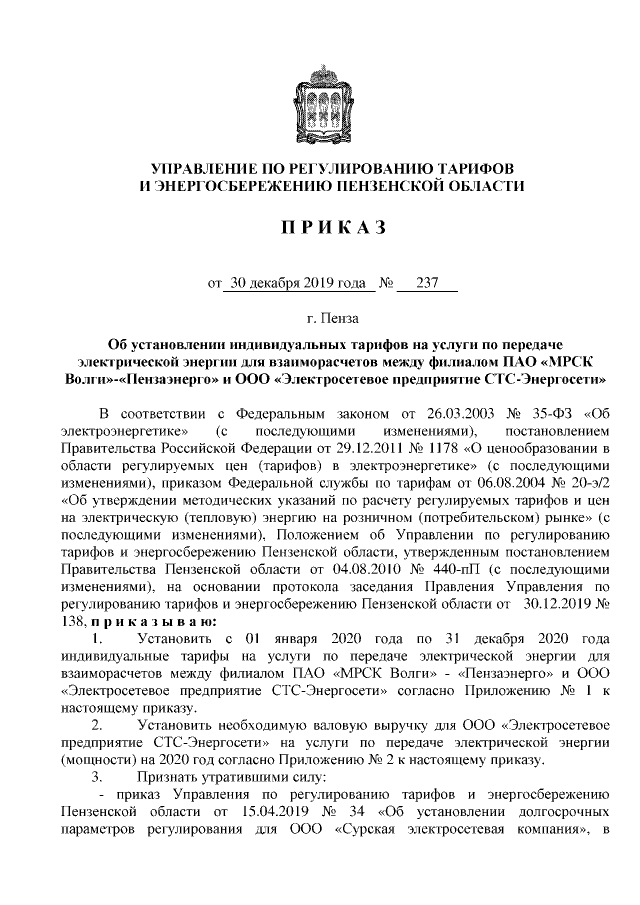 УПРАВЛЕНИЕ ПО РЕГУЛИРОВАНИЮ ТАРИФОВ
И ЭНЕРГОСБЕРЕЖЕНИЮ ПЕНЗЕНСКОЙ ОБЛАСТИ

П Р И К А З

от 30 декабря 2019 года № 237

г. Пенза

Об установлении индивидуальных тарифов на услуги по передаче электрической энергии для взаиморасчетов между филиалом ПАО «МРСК Волги»-«Пензаэнерго» и ООО «Электросетевое предприятие СТС-Энергосети»

В соответствии с Федеральным законом от 26.03.2003 № 35-ФЗ «Об электроэнергетике» (с последующими изменениями), постановлением Правительства Российской Федерации от 29.12.2011 № 1178 «О ценообразовании в области регулируемых цен (тарифов) в электроэнергетике» (с последующими изменениями), приказом Федеральной службы по тарифам от 06.08.2004 № 20-э/2 «Об утверждении методических указаний по расчету регулируемых тарифов и цен на электрическую (тепловую) энергию на розничном (потребительском) рынке» (с последующими изменениями), Положением об Управлении по регулированию тарифов и энергосбережению Пензенской области, утвержденным постановлением Правительства Пензенской области от 04.08.2010 № 440-пП (с последующими изменениями), на основании протокола заседания Правления Управления по регулированию тарифов и энергосбережению Пензенской области от 30.12.2019 № 138, п р и к а з ы в а ю:

1. Установить с 01 января 2020 года по 31 декабря 2020 года индивидуальные тарифы на услуги по передаче электрической энергии для взаиморасчетов между филиалом ПАО «МРСК Волги» - «Пензаэнерго» и ООО «Электросетевое предприятие СТС-Энергосети» согласно Приложению № 1 к настоящему приказу.

2. Установить необходимую валовую выручку для ООО «Электросетевое предприятие СТС-Энергосети» на услуги по передаче электрической энергии (мощности) на 2020 год согласно Приложению № 2 к настоящему приказу.

3. Признать утратившими силу:

- приказ Управления по регулированию тарифов и энергосбережению Пензенской области от 15.04.2019 № 34 «Об установлении долгосрочных параметров регулирования для ООО «Сурская электросетевая компания», в